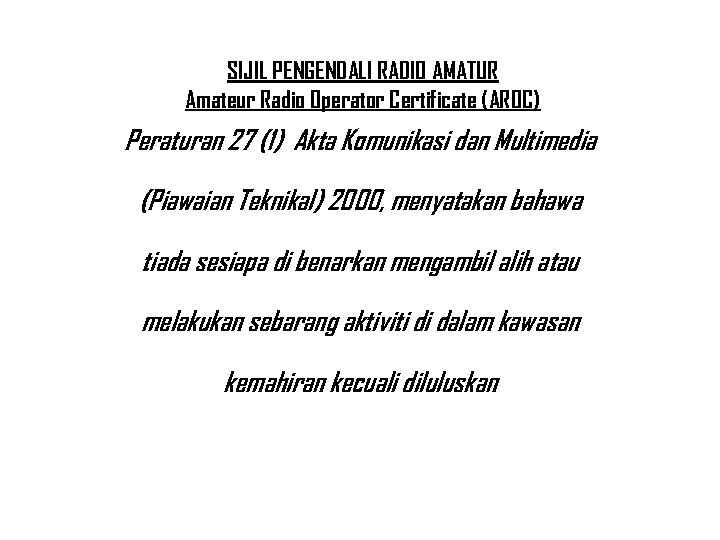 SIJIL PENGENDALI RADIO AMATUR
Amateur Radio Operator Certificate (AROC)

Peraturan 27 (1) Akta Komunikasi dan Multimedia (Piawaian Teknikal) 2000, menyatakan bahawa tiada sesiapa di benarkan mengambil alih atau melakukan sebarang aktiviti di dalam kawasan kemahiran kecuali diluluskan